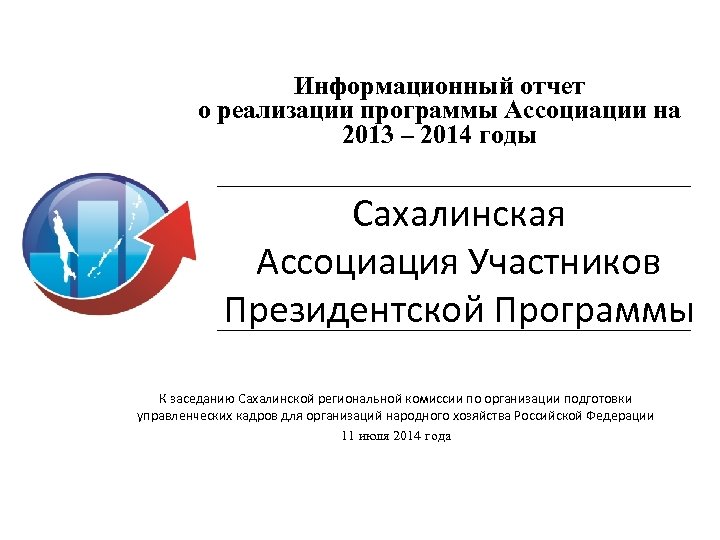 Информационный отчет о реализации программы Ассоциации на 2013 – 2014 годы

Сахалинская Ассоциация Участников Президентской Программы

К заседанию Сахалинской региональной комиссии по организации подготовки управленческих кадров для организаций народного хозяйства Российской Федерации

11 июля 2014 года